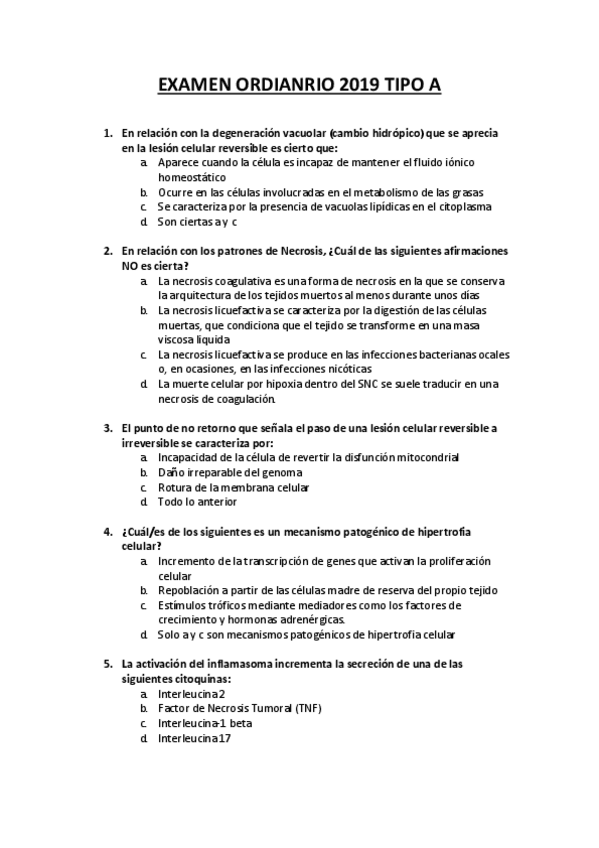 EXAMEN ORDIANRIO 2019 TIPO A

1. En relación con la degeneración vacuolar (cambio hidrópico) que se aprecia en la lesión celular reversible es cierto que:
a. Aparece cuando la célula es incapaz de mantener el fluido iónico homeostático
b. Ocurre en las células involucradas en el metabolismo de las grasas
c. Se caracteriza por la presencia de vacuolas lipídicas en el citoplasma
d. Son ciertas a y c

2. En relación con los patrones de Necrosis, ¿Cuál de las siguientes afirmaciones NO es cierta?
a. La necrosis coagulativa es una forma de necrosis en la que se conserva la arquitectura de los tejidos muertos al menos durante unos días
b. La necrosis licuefactiva se caracteriza por la digestión de las células muertas, que condiciona que el tejido se transforme en una masa viscosa líquida
c. La necrosis licuefactiva se produce en las infecciones bacterianas ocales o, en ocasiones, en las infecciones nicóticas
d. La muerte celular por hipoxia dentro del SNC se suele traducir en una necrosis de coagulación.

3. El punto de no retorno que señala el paso de una lesión celular reversible a irreversible se caracteriza por:
a. Incapacidad de la célula de revertir la disfunción mitocondrial
b. Daño irreparable del genoma
c. Rotura de la membrana celular
d. Todo lo anterior

4. ¿Cuál/es de los siguientes es un mecanismo patogénico de hipertrofia celular?
a. Incremento de la transcripción de genes que activan la proliferación celular
b. Repoblación a partir de las células madre de reserva del propio tejido
c. Estímulos tróficos mediante mediadores como los factores de crecimiento y hormonas adrenérgicas.
d. Solo a y c son mecanismos patogénicos de hipertrofia celular

5. La activación del inflamasoma incrementa la secreción de una de las siguientes citoquinas:
a. Interleucina 2
b. Factor de Necrosis Tumoral (TNF)
c. Interleucina-1 beta
d. Interleucina 17